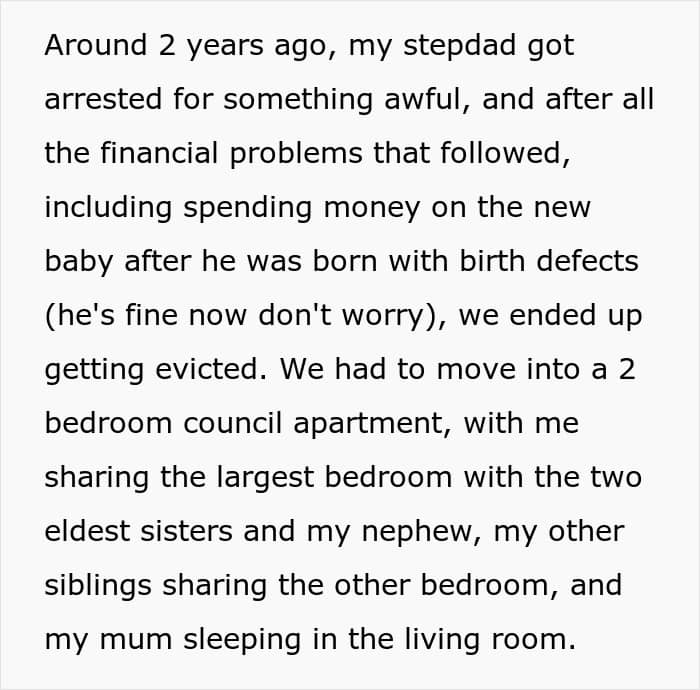 Around 2 years ago, my stepdad got arrested for something awful, and after all the financial problems that followed, including spending money on the new baby after he was born with birth defects (he's fine now don't worry), we ended up getting evicted. We had to move into a 2 bedroom council apartment, with me sharing the largest bedroom with the two eldest sisters and my nephew, my other siblings sharing the other bedroom, and my mum sleeping in the living room.